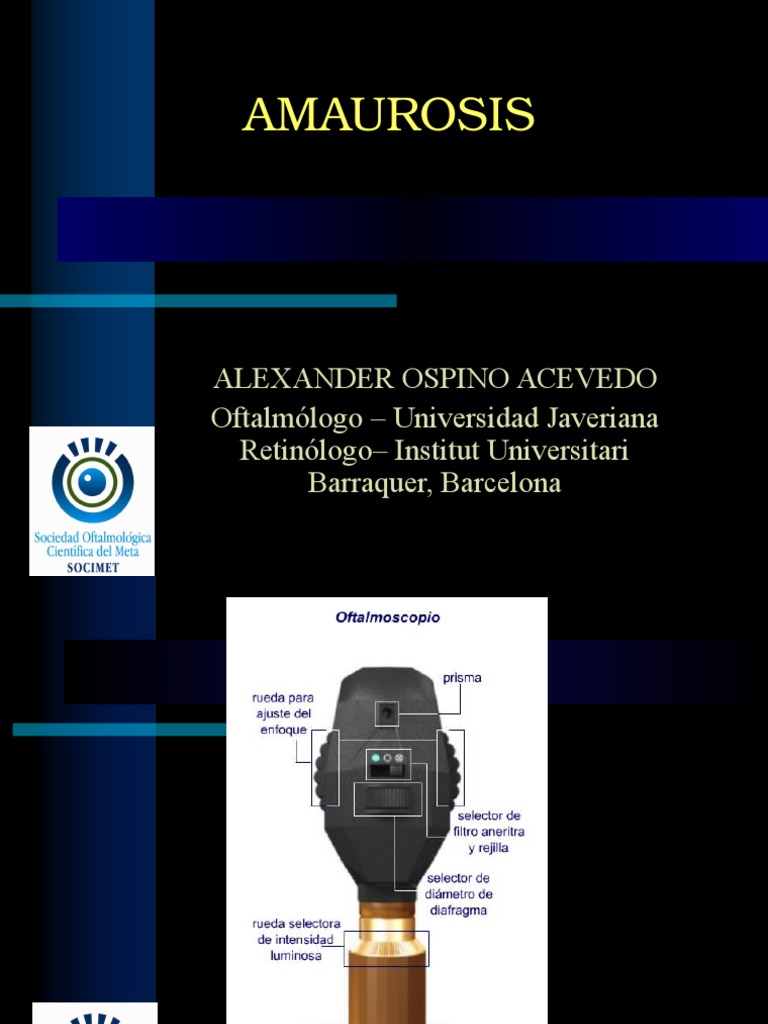 AMAUROSIS

ALEXANDER OSPINO ACEVEDO
Oftalmólogo – Universidad Javeriana
Retinólogo– Institut Universitari Barraquer, Barcelona

Sociedad Oftalmológica Científica del Meta
SOCIMET

Oftalmoscopio

prisma

rueda para ajuste del enfoque

selector de filtro aneritra y rejilla

selector de diámetro de diafragma

rueda selectora de intensidad luminosa